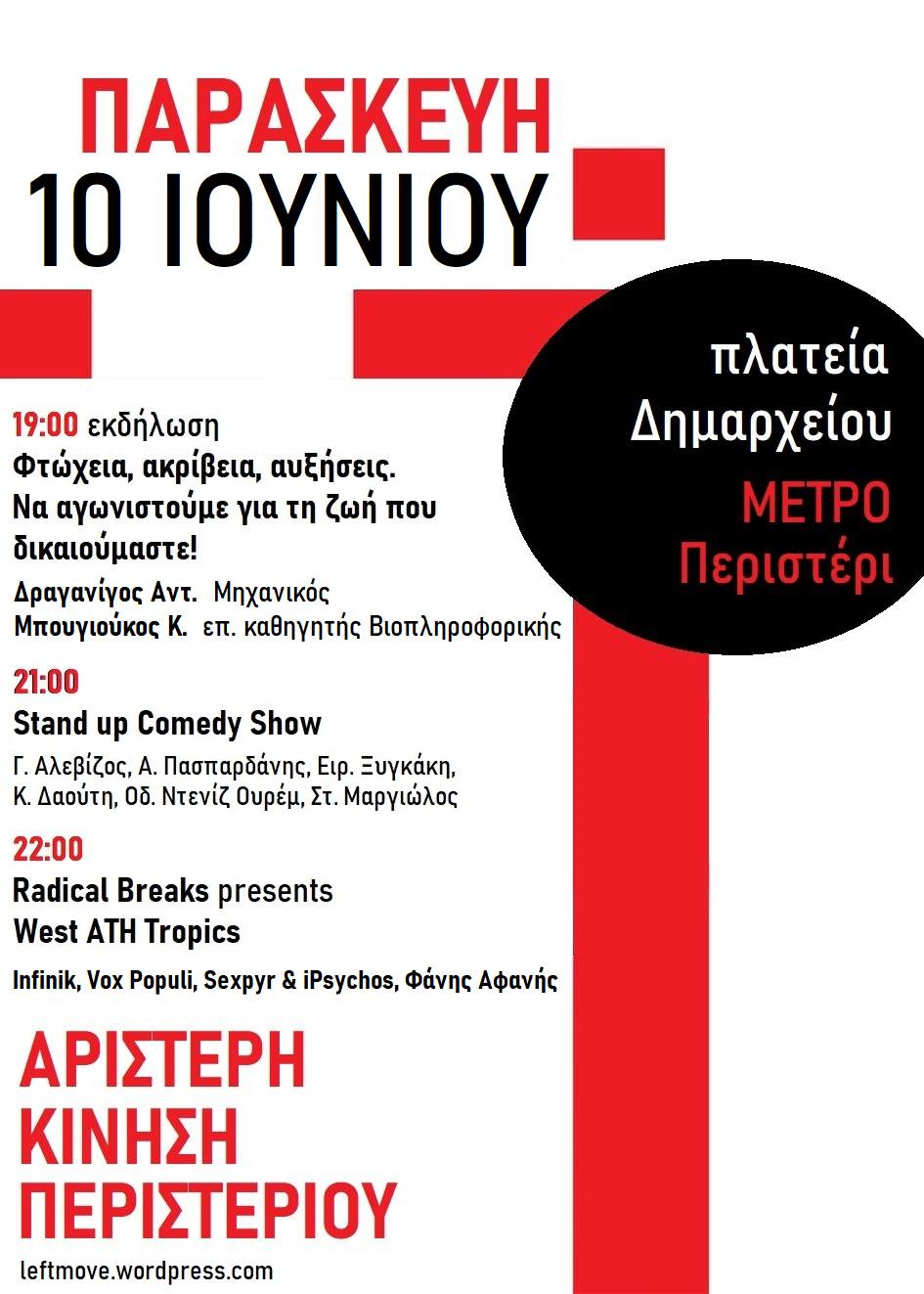 ΠΑΡΑΣΚΕΥΗ
10 ΙΟΥΝΙΟΥ

πλατεία Δημαρχείου
ΜΕΤΡΟ Περιστέρι

19:00 εκδήλωση
Φτώχεια, ακρίβεια, αυξήσεις. Να αγωνιστούμε για τη ζωή που δικαιούμαστε!
Δραγανίγος Αντ. Μηχανικός
Μπουγιούκος Κ. επ. καθηγητής Βιοπληροφορικής

21:00
Stand up Comedy Show
Γ. Αλεβίζος, Α. Πασπαρδάνης, Ειρ. Ξυγκάκη, Κ. Δαούτη, Οδ. Ντενίζ Ουρέμ, Στ. Μαργιώλος

22:00
Radical Breaks presents
West ATH Tropics
Infinik, Vox Populi, Sexpyr & iPsychos, Φάνης Αφανής

ΑΡΙΣΤΕΡΗ
ΚΙΝΗΣΗ
ΠΕΡΙΣΤΕΡΙΟΥ
leftmove.wordpress.com